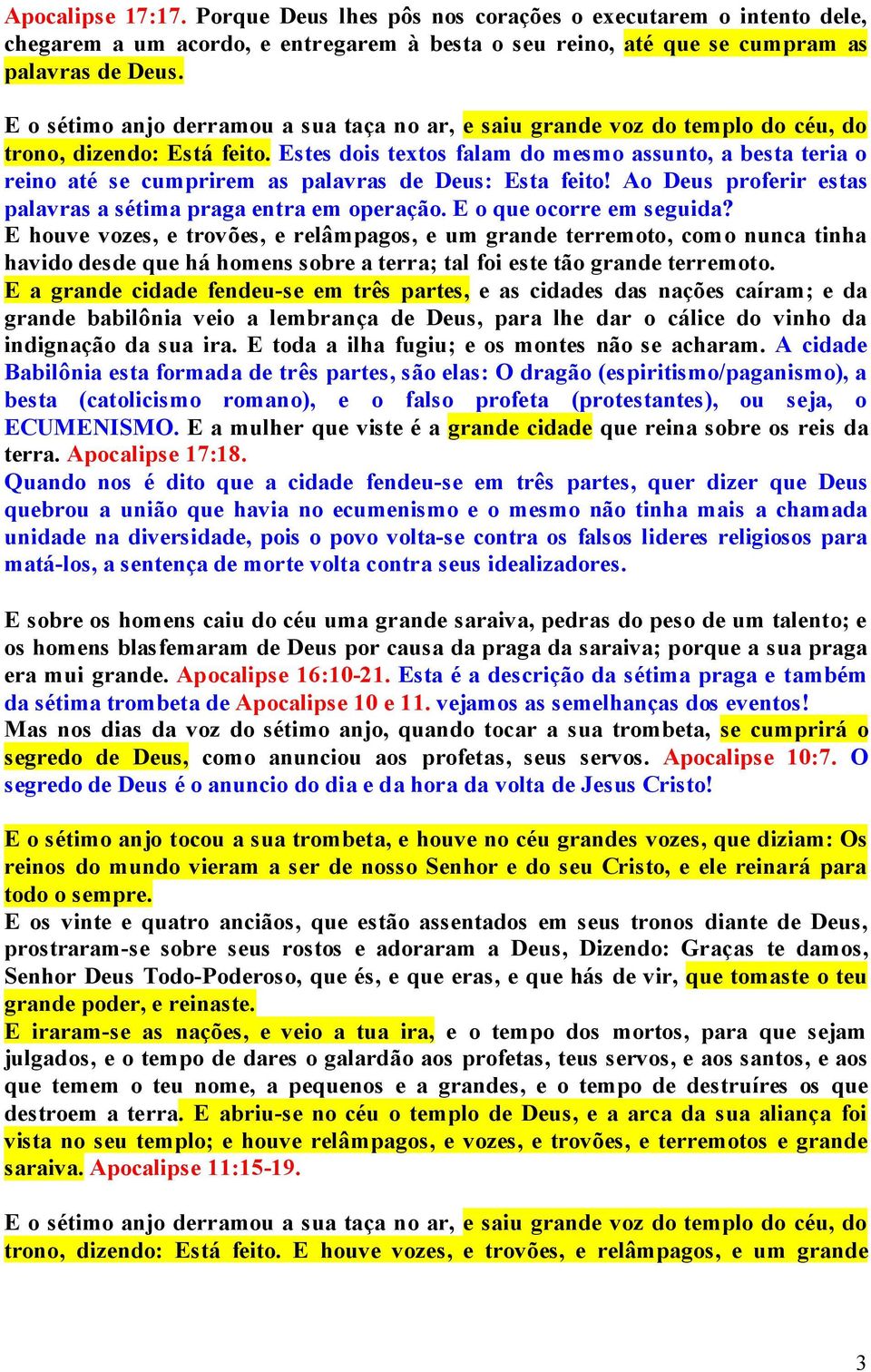 Apocalipse 17:17. Porque Deus lhes pôs nos corações o executarem o intento dele, chegarem a um acordo, e entregarem à besta o seu reino, até que se cumpram as palavras de Deus.

E o sétimo anjo derramou a sua taça no ar, e saiu grande voz do templo do céu, do trono, dizendo: Está feito. Estes dois textos falam do mesmo assunto, a besta teria o reino até se cumprirem as palavras de Deus: Esta feito! Ao Deus proferir estas palavras a sétima praga entra em operação. E o que ocorre em seguida?
E houve vozes, e trovões, e relâmpagos, e um grande terremoto, como nunca tinha havido desde que há homens sobre a terra; tal foi este tão grande terremoto.
E a grande cidade fendeu-se em três partes, e as cidades das nações caíram; e da grande babilônia veio a lembrança de Deus, para lhe dar o cálice do vinho da indignação da sua ira. E toda a ilha fugiu; e os montes não se acharam. A cidade Babilônia esta formada de três partes, são elas: O dragão (espiritismo/paganismo), a besta (catolicismo romano), e o falso profeta (protestantes), ou seja, o ECUMENISMO. E a mulher que viste é a grande cidade que reina sobre os reis da terra. Apocalipse 17:18.
Quando nos é dito que a cidade fendeu-se em três partes, quer dizer que Deus quebrou a união que havia no ecumenismo e o mesmo não tinha mais a chamada unidade na diversidade, pois o povo volta-se contra os falsos lideres religiosos para matá-los, a sentença de morte volta contra seus idealizadores.

E sobre os homens caiu do céu uma grande saraiva, pedras do peso de um talento; e os homens blasfemaram de Deus por causa da praga da saraiva; porque a sua praga era mui grande. Apocalipse 16:10-21. Esta é a descrição da sétima praga e também da sétima trombeta de Apocalipse 10 e 11. vejamos as semelhanças dos eventos!
Mas nos dias da voz do sétimo anjo, quando tocar a sua trombeta, se cumprirá o segredo de Deus, como anunciou aos profetas, seus servos. Apocalipse 10:7. O segredo de Deus é o anuncio do dia e da hora da volta de Jesus Cristo!

E o sétimo anjo tocou a sua trombeta, e houve no céu grandes vozes, que diziam: Os reinos do mundo vieram a ser de nosso Senhor e do seu Cristo, e ele reinará para todo o sempre.
E os vinte e quatro anciãos, que estão assentados em seus tronos diante de Deus, prostraram-se sobre seus rostos e adoraram a Deus, Dizendo: Graças te damos, Senhor Deus Todo-Poderoso, que és, e que eras, e que hás de vir, que tomaste o teu grande poder, e reinaste.
E iraram-se as nações, e veio a tua ira, e o tempo dos mortos, para que sejam julgados, e o tempo de dares o galardão aos profetas, teus servos, e aos santos, e aos que temem o teu nome, a pequenos e a grandes, e o tempo de destruíres os que destroem a terra. E abriu-se no céu o templo de Deus, e a arca da sua aliança foi vista no seu templo; e houve relâmpagos, e vozes, e trovões, e terremotos e grande saraiva. Apocalipse 11:15-19.

E o sétimo anjo derramou a sua taça no ar, e saiu grande voz do templo do céu, do trono, dizendo: Está feito. E houve vozes, e trovões, e relâmpagos, e um grande

3